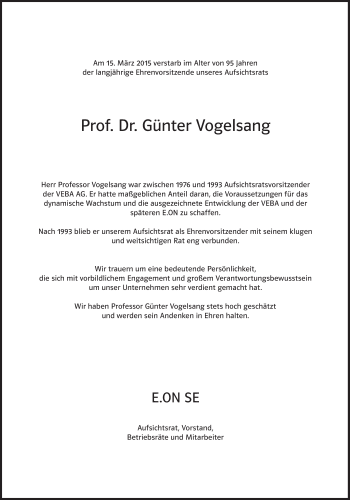 Am 15. März 2015 verstarb im Alter von 95 Jahren
der langjährige Ehrenvorsitzende unseres Aufsichtsrats

Prof. Dr. Günter Vogelsang

Herr Professor Vogelsang war zwischen 1976 und 1993 Aufsichtsratsvorsitzender der VEBA AG. Er hatte maßgeblichen Anteil daran, die Voraussetzungen für das dynamische Wachstum und die ausgezeichnete Entwicklung der VEBA und der späteren E.ON zu schaffen.

Nach 1993 blieb er unserem Aufsichtsrat als Ehrenvorsitzender mit seinem klugen und weitsichtigen Rat eng verbunden.

Wir trauern um eine bedeutende Persönlichkeit, die sich mit vorbildlichem Engagement und großem Verantwortungsbewusstsein um unser Unternehmen sehr verdient gemacht hat.

Wir haben Professor Günter Vogelsang stets hoch geschätzt und werden sein Andenken in Ehren halten.

E.ON SE

Aufsichtsrat, Vorstand,
Betriebsräte und Mitarbeiter